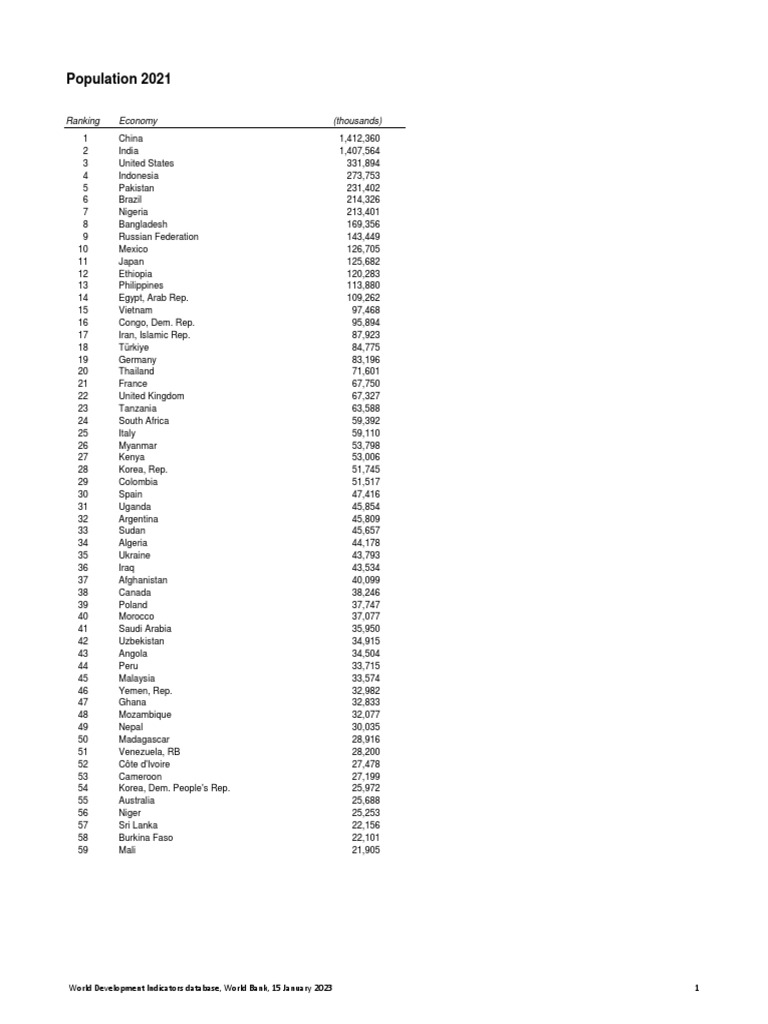 Population 2021

| Ranking | Economy | (thousands) |
|---|---|---|
| 1 | China | 1,412,360 |
| 2 | India | 1,407,564 |
| 3 | United States | 331,894 |
| 4 | Indonesia | 273,753 |
| 5 | Pakistan | 231,402 |
| 6 | Brazil | 214,326 |
| 7 | Nigeria | 213,401 |
| 8 | Bangladesh | 169,356 |
| 9 | Russian Federation | 143,449 |
| 10 | Mexico | 126,705 |
| 11 | Japan | 125,682 |
| 12 | Ethiopia | 120,283 |
| 13 | Philippines | 113,880 |
| 14 | Egypt, Arab Rep. | 109,262 |
| 15 | Vietnam | 97,468 |
| 16 | Congo, Dem. Rep. | 95,894 |
| 17 | Iran, Islamic Rep. | 87,923 |
| 18 | Türkiye | 84,775 |
| 19 | Germany | 83,196 |
| 20 | Thailand | 71,601 |
| 21 | France | 67,750 |
| 22 | United Kingdom | 67,327 |
| 23 | Tanzania | 63,588 |
| 24 | South Africa | 59,392 |
| 25 | Italy | 59,110 |
| 26 | Myanmar | 53,798 |
| 27 | Kenya | 53,006 |
| 28 | Korea, Rep. | 51,745 |
| 29 | Colombia | 51,517 |
| 30 | Spain | 47,416 |
| 31 | Uganda | 45,854 |
| 32 | Argentina | 45,809 |
| 33 | Sudan | 45,657 |
| 34 | Algeria | 44,178 |
| 35 | Ukraine | 43,793 |
| 36 | Iraq | 43,534 |
| 37 | Afghanistan | 40,099 |
| 38 | Canada | 38,246 |
| 39 | Poland | 37,747 |
| 40 | Morocco | 37,077 |
| 41 | Saudi Arabia | 35,950 |
| 42 | Uzbekistan | 34,915 |
| 43 | Angola | 34,504 |
| 44 | Peru | 33,715 |
| 45 | Malaysia | 33,574 |
| 46 | Yemen, Rep. | 32,982 |
| 47 | Ghana | 32,833 |
| 48 | Mozambique | 32,077 |
| 49 | Nepal | 30,035 |
| 50 | Madagascar | 28,916 |
| 51 | Venezuela, RB | 28,200 |
| 52 | Côte d'Ivoire | 27,478 |
| 53 | Cameroon | 27,199 |
| 54 | Korea, Dem. People's Rep. | 25,972 |
| 55 | Australia | 25,688 |
| 56 | Niger | 25,253 |
| 57 | Sri Lanka | 22,156 |
| 58 | Burkina Faso | 22,101 |
| 59 | Mali | 21,905 |

World Development Indicators database, World Bank, 15 January 2023

1